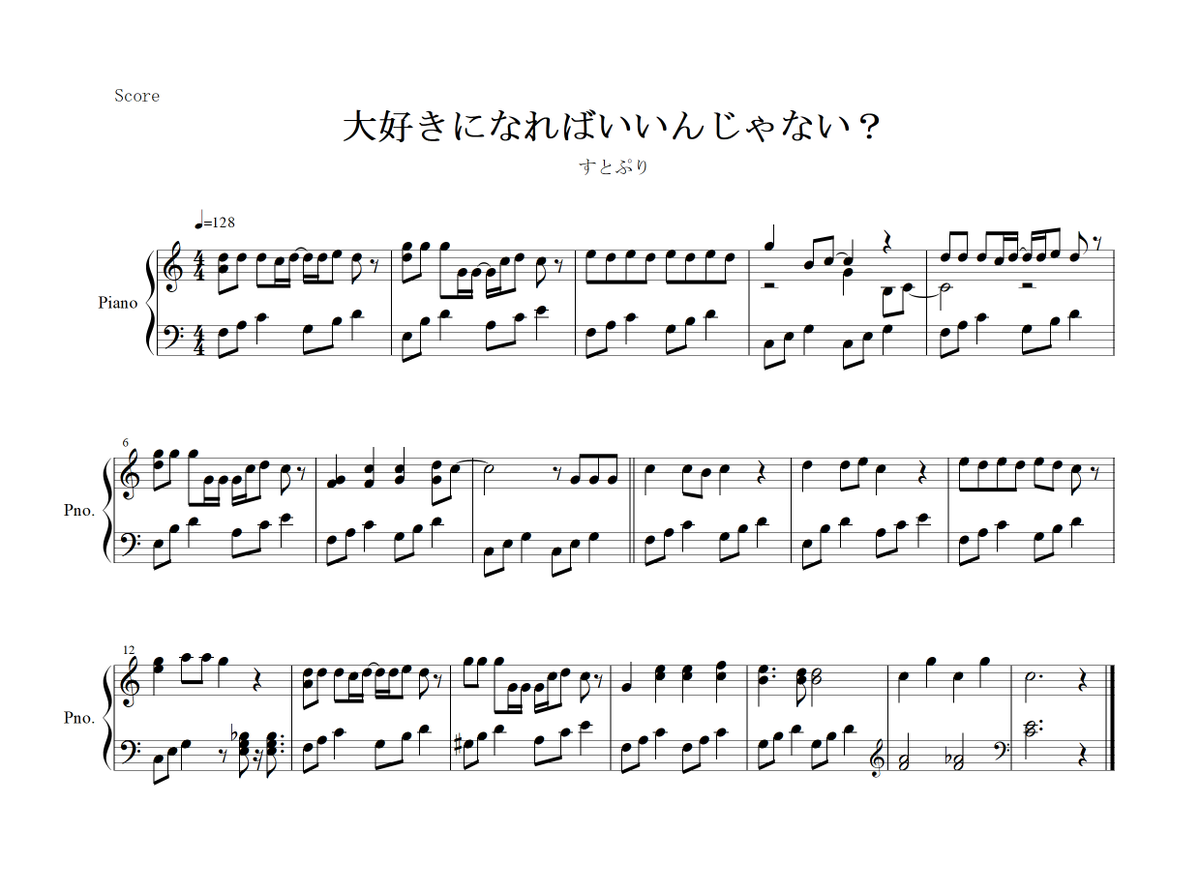 Score

大好きになればいいんじゃない？

すとぷり

♩=128

Piano

6

Pno.

12

Pno.